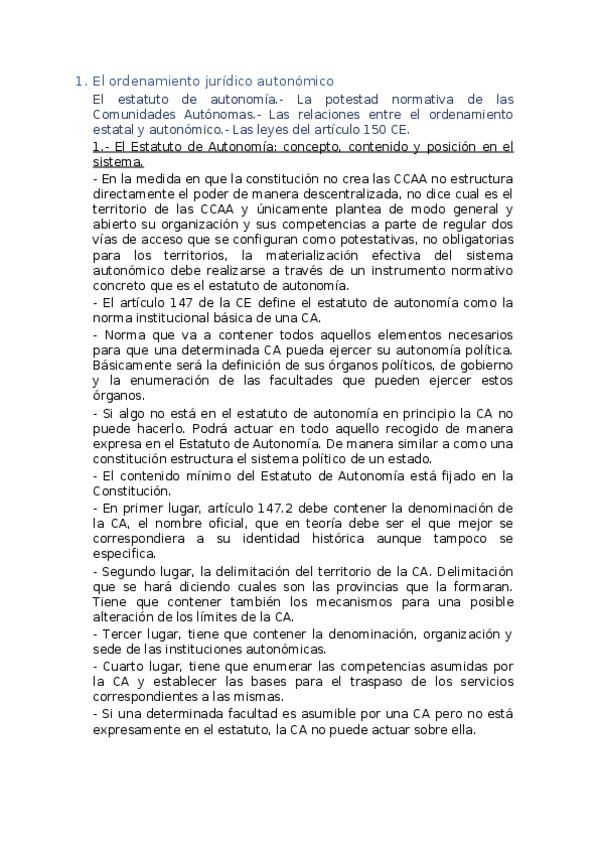 1. El ordenamiento jurídico autonómico

El estatuto de autonomía.- La potestad normativa de las Comunidades Autónomas.- Las relaciones entre el ordenamiento estatal y autonómico.- Las leyes del artículo 150 CE.

1.- El Estatuto de Autonomía: concepto, contenido y posición en el sistema.

- En la medida en que la constitución no crea las CCAA no estructura directamente el poder de manera descentralizada, no dice cual es el territorio de las CCAA y únicamente plantea de modo general y abierto su organización y sus competencias a parte de regular dos vías de acceso que se configuran como potestativas, no obligatorias para los territorios, la materialización efectiva del sistema autonómico debe realizarse a través de un instrumento normativo concreto que es el estatuto de autonomía.

- El artículo 147 de la CE define el estatuto de autonomía como la norma institucional básica de una CA.

- Norma que va a contener todos aquellos elementos necesarios para que una determinada CA pueda ejercer su autonomía política. Básicamente será la definición de sus órganos políticos, de gobierno y la enumeración de las facultades que pueden ejercer estos órganos.

- Si algo no está en el estatuto de autonomía en principio la CA no puede hacerlo. Podrá actuar en todo aquello recogido de manera expresa en el Estatuto de Autonomía. De manera similar a como una constitución estructura el sistema político de un estado.

- El contenido mínimo del Estatuto de Autonomía está fijado en la Constitución.

- En primer lugar, artículo 147.2 debe contener la denominación de la CA, el nombre oficial, que en teoría debe ser el que mejor se correspondiera a su identidad histórica aunque tampoco se especifica.

- Segundo lugar, la delimitación del territorio de la CA. Delimitación que se hará diciendo cuales son las provincias que la formaran. Tiene que contener también los mecanismos para una posible alteración de los límites de la CA.

- Tercer lugar, tiene que contener la denominación, organización y sede de las instituciones autonómicas.

- Cuarto lugar, tiene que enumerar las competencias asumidas por la CA y establecer las bases para el traspaso de los servicios correspondientes a las mismas.

- Si una determinada facultad es asumible por una CA pero no está expresamente en el estatuto, la CA no puede actuar sobre ella.